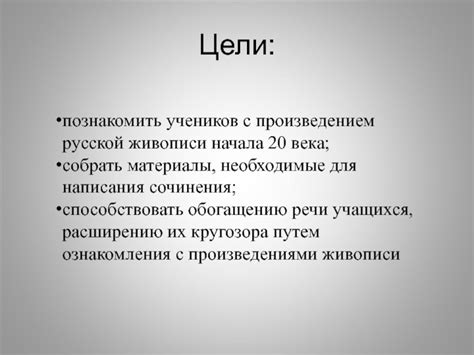 Цели:

•познакомить учеников с произведением русской живописи начала 20 века;
•собрать материалы, необходимые для написания сочинения;
•способствовать обогащению речи учащихся, расширению их кругозора путем ознакомления с произведениями живописи